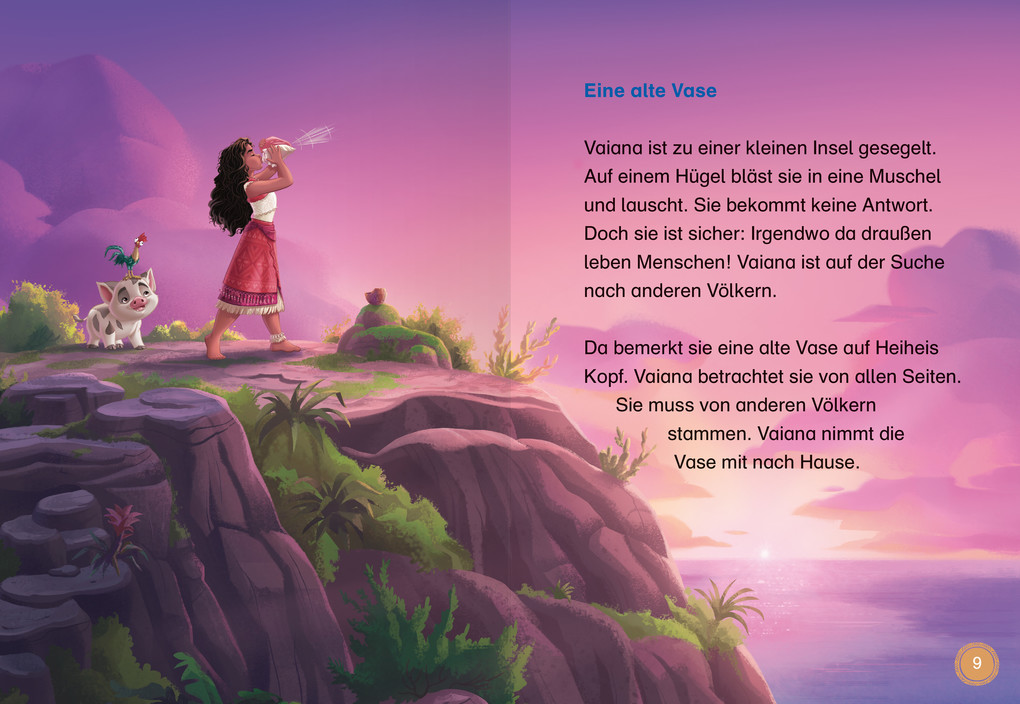 Eine alte Vase

Vaiana ist zu einer kleinen Insel gesegelt. Auf einem Hügel bläst sie in eine Muschel und lauscht. Sie bekommt keine Antwort. Doch sie ist sicher: Irgendwo da draußen leben Menschen! Vaiana ist auf der Suche nach anderen Völkern.

Da bemerkt sie eine alte Vase auf Heiheis Kopf. Vaiana betrachtet sie von allen Seiten. Sie muss von anderen Völkern stammen. Vaiana nimmt die Vase mit nach Hause.

9